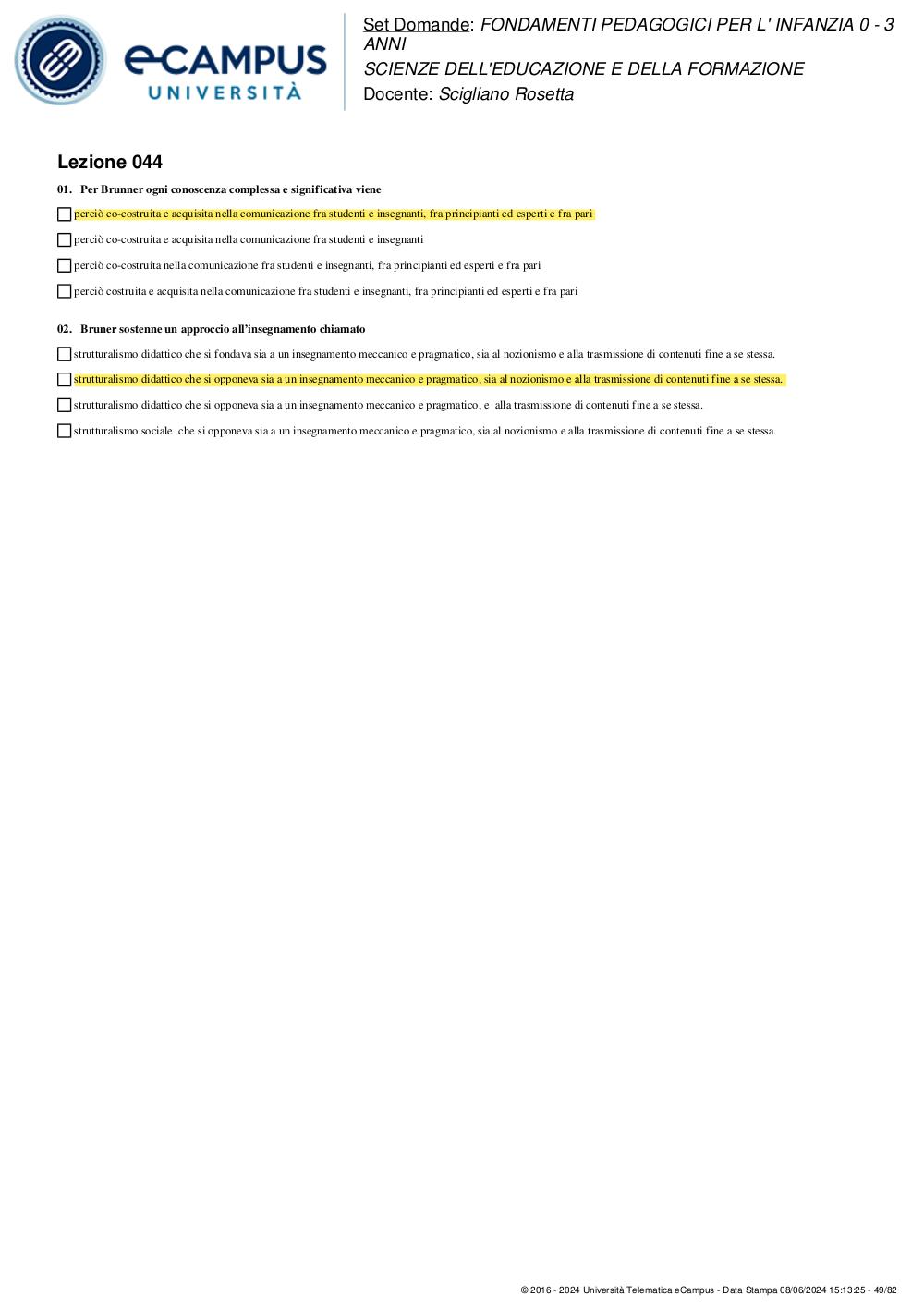 eCAMPUS
UNIVERSITÀ

Set Domande: FONDAMENTI PEDAGOGICI PER L' INFANZIA 0 - 3 ANNI
SCIENZE DELL'EDUCAZIONE E DELLA FORMAZIONE
Docente: Scigliano Rosetta

Lezione 044

01. Per Brunner ogni conoscenza complessa e significativa viene

perciò co-costruita e acquisita nella comunicazione fra studenti e insegnanti, fra principianti ed esperti e fra pari

perciò co-costruita e acquisita nella comunicazione fra studenti e insegnanti

perciò co-costruita nella comunicazione fra studenti e insegnanti, fra principianti ed esperti e fra pari

perciò costruita e acquisita nella comunicazione fra studenti e insegnanti, fra principianti ed esperti e fra pari

02. Bruner sostenne un approccio all'insegnamento chiamato

strutturalismo didattico che si fondava sia a un insegnamento meccanico e pragmatico, sia al nozionismo e alla trasmissione di contenuti fine a se stessa.

strutturalismo didattico che si opponeva sia a un insegnamento meccanico e pragmatico, sia al nozionismo e alla trasmissione di contenuti fine a se stessa.

strutturalismo didattico che si opponeva sia a un insegnamento meccanico e pragmatico, e alla trasmissione di contenuti fine a se stessa.

strutturalismo sociale che si opponeva sia a un insegnamento meccanico e pragmatico, sia al nozionismo e alla trasmissione di contenuti fine a se stessa.

© 2016 - 2024 Università Telematica eCampus - Data Stampa 08/06/2024 15:13:25 - 49/82